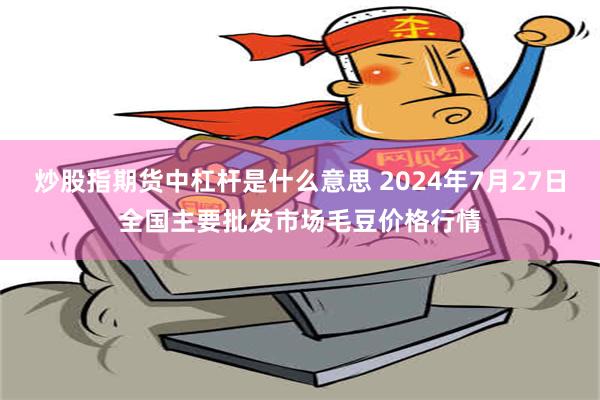 杀

网购

炒股指期货中杠杆是什么意思 2024年7月27日全国主要批发市场毛豆价格行情